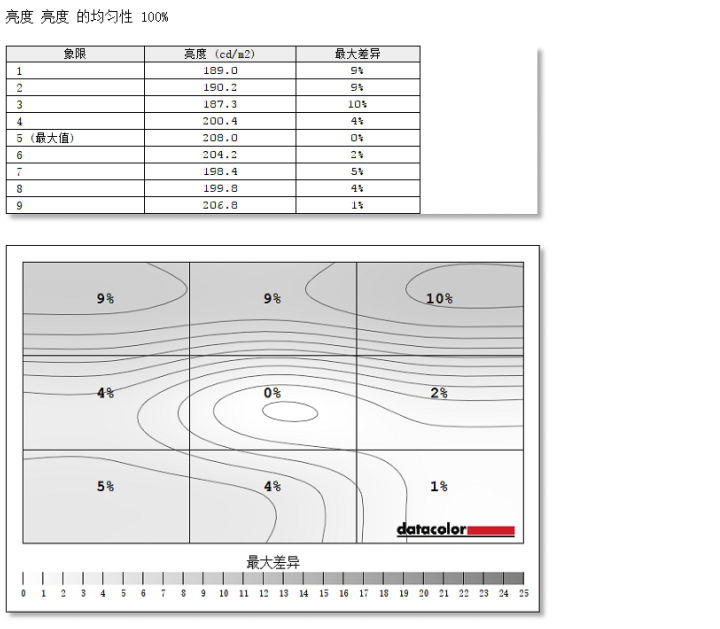 亮度 亮度 的均匀性 100%

| 象限 | 亮度 (cd/m2) | 最大差异 |
|---|---|---|
| 1 | 189.0 | 9% |
| 2 | 190.2 | 9% |
| 3 | 187.3 | 10% |
| 4 | 200.4 | 4% |
| 5 (最大值) | 208.0 | 0% |
| 6 | 204.2 | 2% |
| 7 | 198.4 | 5% |
| 8 | 199.8 | 4% |
| 9 | 206.8 | 1% |

9%
9%
10%
4%
0%
2%
5%
4%
1%
datacolor

最大差异
0 1 2 3 4 5 6 7 8 9 10 11 12 13 14 15 16 17 18 19 20 21 22 23 24 25